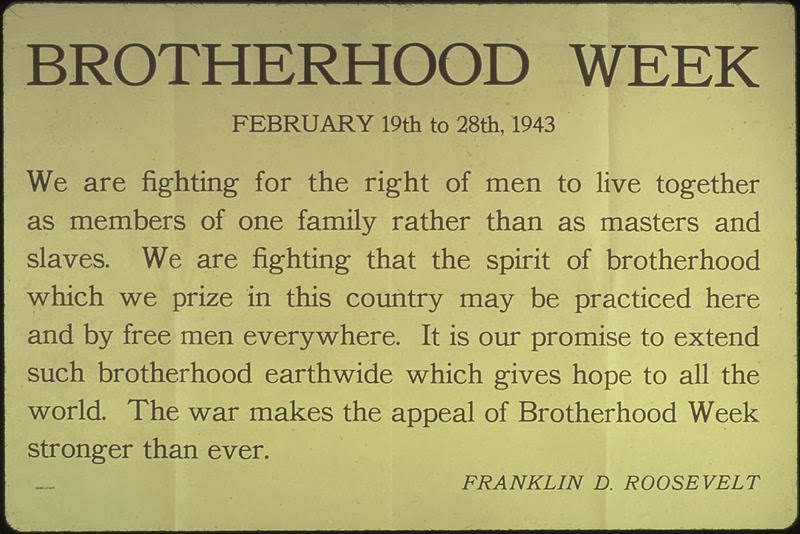 BROTHERHOOD WEEK

FEBRUARY 19th to 28th, 1943

We are fighting for the right of men to live together as members of one family rather than as masters and slaves. We are fighting that the spirit of brotherhood which we prize in this country may be practiced here and by free men everywhere. It is our promise to extend such brotherhood earthwide which gives hope to all the world. The war makes the appeal of Brotherhood Week stronger than ever.

FRANKLIN D. ROOSEVELT